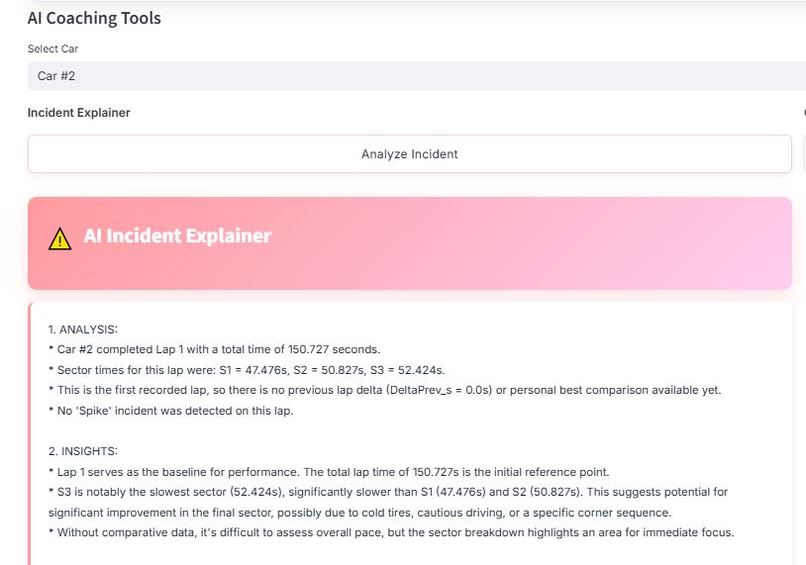 AI Coaching Tools

Select Car

Car #2

Incident Explainer

Analyze Incident

AI Incident Explainer

1. ANALYSIS:
* Car #2 completed Lap 1 with a total time of 150.727 seconds.
* Sector times for this lap were: S1 = 47.476s, S2 = 50.827s, S3 = 52.424s.
* This is the first recorded lap, so there is no previous lap delta (DeltaPrev_s = 0.0s) or personal best comparison available yet.
* No 'Spike' incident was detected on this lap.

2. INSIGHTS:
* Lap 1 serves as the baseline for performance. The total lap time of 150.727s is the initial reference point.
* S3 is notably the slowest sector (52.424s), significantly slower than S1 (47.476s) and S2 (50.827s). This suggests potential for significant improvement in the final sector, possibly due to cold tires, cautious driving, or a specific corner sequence.
* Without comparative data, it's difficult to assess overall pace, but the sector breakdown highlights an area for immediate focus.